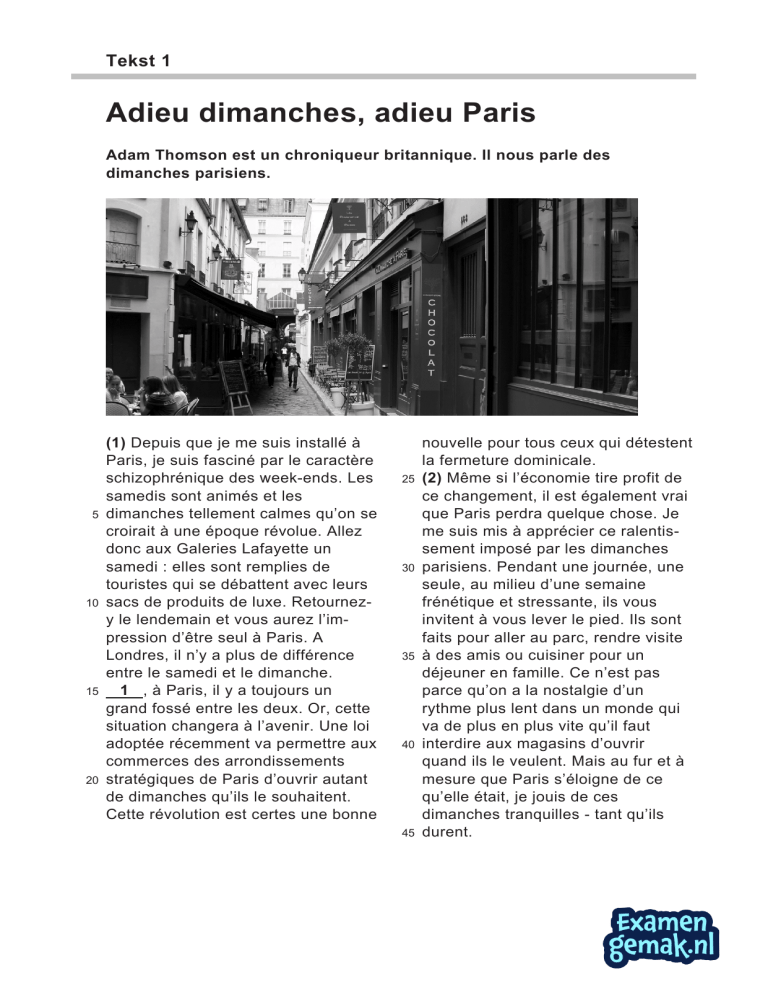 Tekst 1

Adieu dimanches, adieu Paris

Adam Thomson est un chroniqueur britannique. Il nous parle des dimanches parisiens.

CHOCOLAT

(1) Depuis que je me suis installé à Paris, je suis fasciné par le caractère schizophrénique des week-ends. Les samedis sont animés et les
5 dimanches tellement calmes qu'on se croirait à une époque révolue. Allez donc aux Galeries Lafayette un samedi : elles sont remplies de touristes qui se débattent avec leurs
10 sacs de produits de luxe. Retournez-y le lendemain et vous aurez l'impression d'être seul à Paris. A Londres, il n'y a plus de différence entre le samedi et le dimanche.
15 __1__, à Paris, il y a toujours un grand fossé entre les deux. Or, cette situation changera à l'avenir. Une loi adoptée récemment va permettre aux commerces des arrondissements
20 stratégiques de Paris d'ouvrir autant de dimanches qu'ils le souhaitent. Cette révolution est certes une bonne nouvelle pour tous ceux qui détestent la fermeture dominicale.
25 (2) Même si l'économie tire profit de ce changement, il est également vrai que Paris perdra quelque chose. Je me suis mis à apprécier ce ralentissement imposé par les dimanches
30 parisiens. Pendant une journée, une seule, au milieu d'une semaine frénétique et stressante, ils vous invitent à vous lever le pied. Ils sont faits pour aller au parc, rendre visite
35 à des amis ou cuisiner pour un déjeuner en famille. Ce n'est pas parce qu'on a la nostalgie d'un rythme plus lent dans un monde qui va de plus en plus vite qu'il faut
40 interdire aux magasins d'ouvrir quand ils le veulent. Mais au fur et à mesure que Paris s'éloigne de ce qu'elle était, je jouis de ces dimanches tranquilles - tant qu'ils
45 durent.

Examen gemak.nl